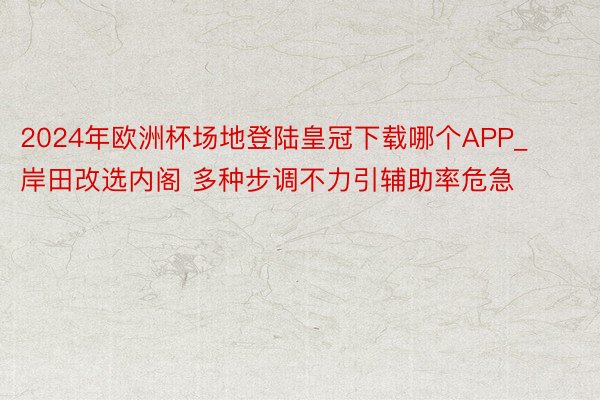 2024年欧洲杯场地登陆皇冠下载哪个APP_岸田改选内阁 多种步调不力引辅助率危急